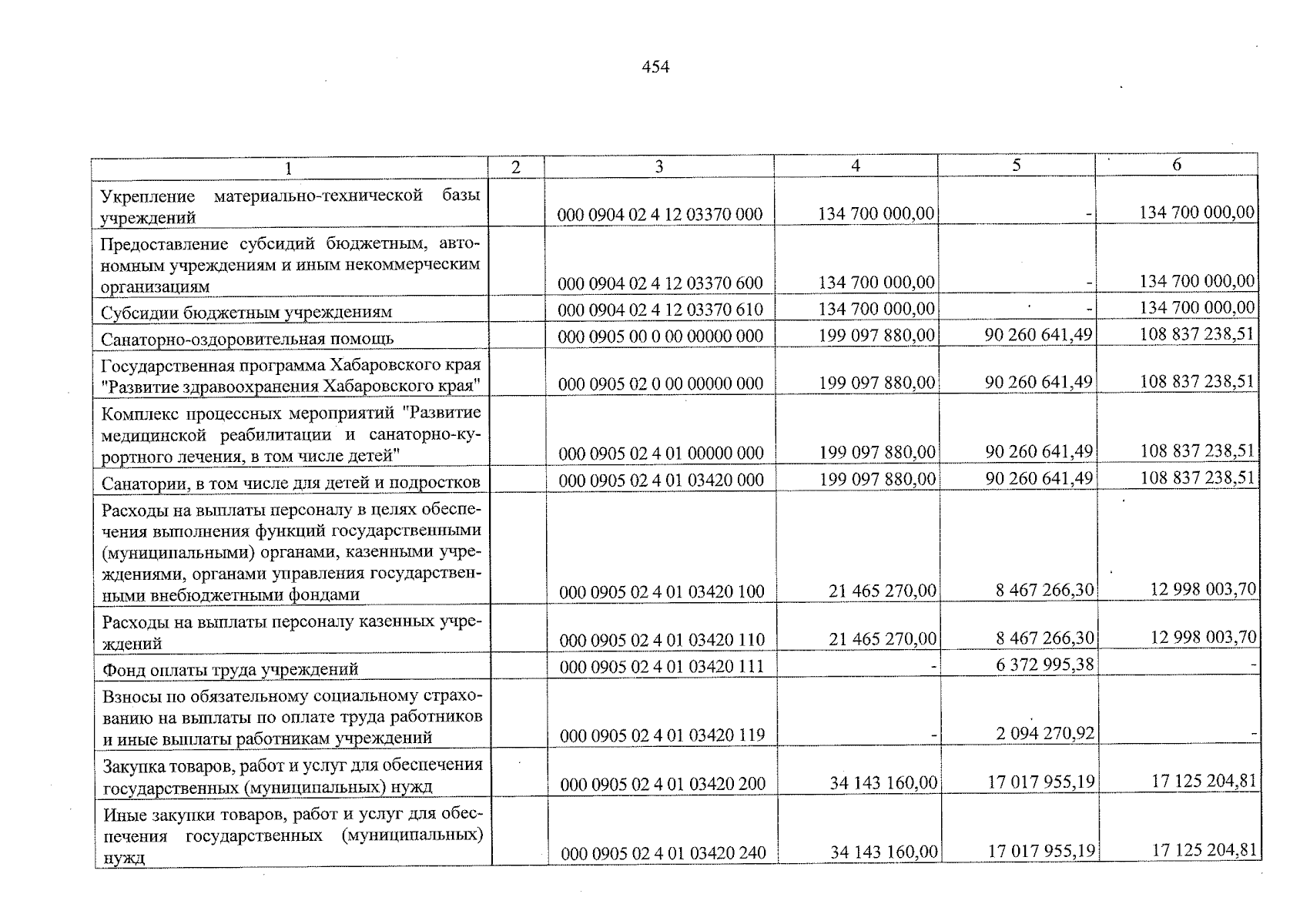 454

| 1 | 2 | 3 | 4 | 5 | 6 |
|---|---|---|---|---|---|
| Укрепление материально-технической базы учреждений | | 000 0904 02 4 12 03370 000 | 134 700 000,00 | - | 134 700 000,00 |
| Предоставление субсидий бюджетным, автономным учреждениям и иным некоммерческим организациям | | 000 0904 02 4 12 03370 600 | 134 700 000,00 | - | 134 700 000,00 |
| Субсидии бюджетным учреждениям | | 000 0904 02 4 12 03370 610 | 134 700 000,00 | - | 134 700 000,00 |
| Санаторно-оздоровительная помощь | | 000 0905 00 0 00 00000 000 | 199 097 880,00 | 90 260 641,49 | 108 837 238,51 |
| Государственная программа Хабаровского края "Развитие здравоохранения Хабаровского края" | | 000 0905 02 0 00 00000 000 | 199 097 880,00 | 90 260 641,49 | 108 837 238,51 |
| Комплекс процессных мероприятий "Развитие медицинской реабилитации и санаторно-курортного лечения, в том числе детей" | | 000 0905 02 4 01 00000 000 | 199 097 880,00 | 90 260 641,49 | 108 837 238,51 |
| Санатории, в том числе для детей и подростков | | 000 0905 02 4 01 03420 000 | 199 097 880,00 | 90 260 641,49 | 108 837 238,51 |
| Расходы на выплаты персоналу в целях обеспечения выполнения функций государственными (муниципальными) органами, казенными учреждениями, органами управления государственными внебюджетными фондами | | 000 0905 02 4 01 03420 100 | 21 465 270,00 | 8 467 266,30 | 12 998 003,70 |
| Расходы на выплаты персоналу казенных учреждений | | 000 0905 02 4 01 03420 110 | 21 465 270,00 | 8 467 266,30 | 12 998 003,70 |
| Фонд оплаты труда учреждений | | 000 0905 02 4 01 03420 111 | - | 6 372 995,38 | - |
| Взносы по обязательному социальному страхованию на выплаты по оплате труда работников и иные выплаты работникам учреждений | | 000 0905 02 4 01 03420 119 | - | 2 094 270,92 | - |
| Закупка товаров, работ и услуг для обеспечения государственных (муниципальных) нужд | | 000 0905 02 4 01 03420 200 | 34 143 160,00 | 17 017 955,19 | 17 125 204,81 |
| Иные закупки товаров, работ и услуг для обеспечения государственных (муниципальных) нужд | | 000 0905 02 4 01 03420 240 | 34 143 160,00 | 17 017 955,19 | 17 125 204,81 |